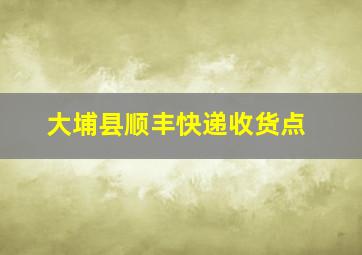 大埔县顺丰快递收货点